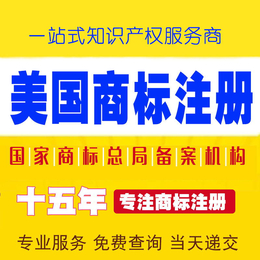 一站式知识产权服务商

美国商标注册

国家商标总局备案机构

十五年 专注商标注册

专业服务 免费查询 当天递交